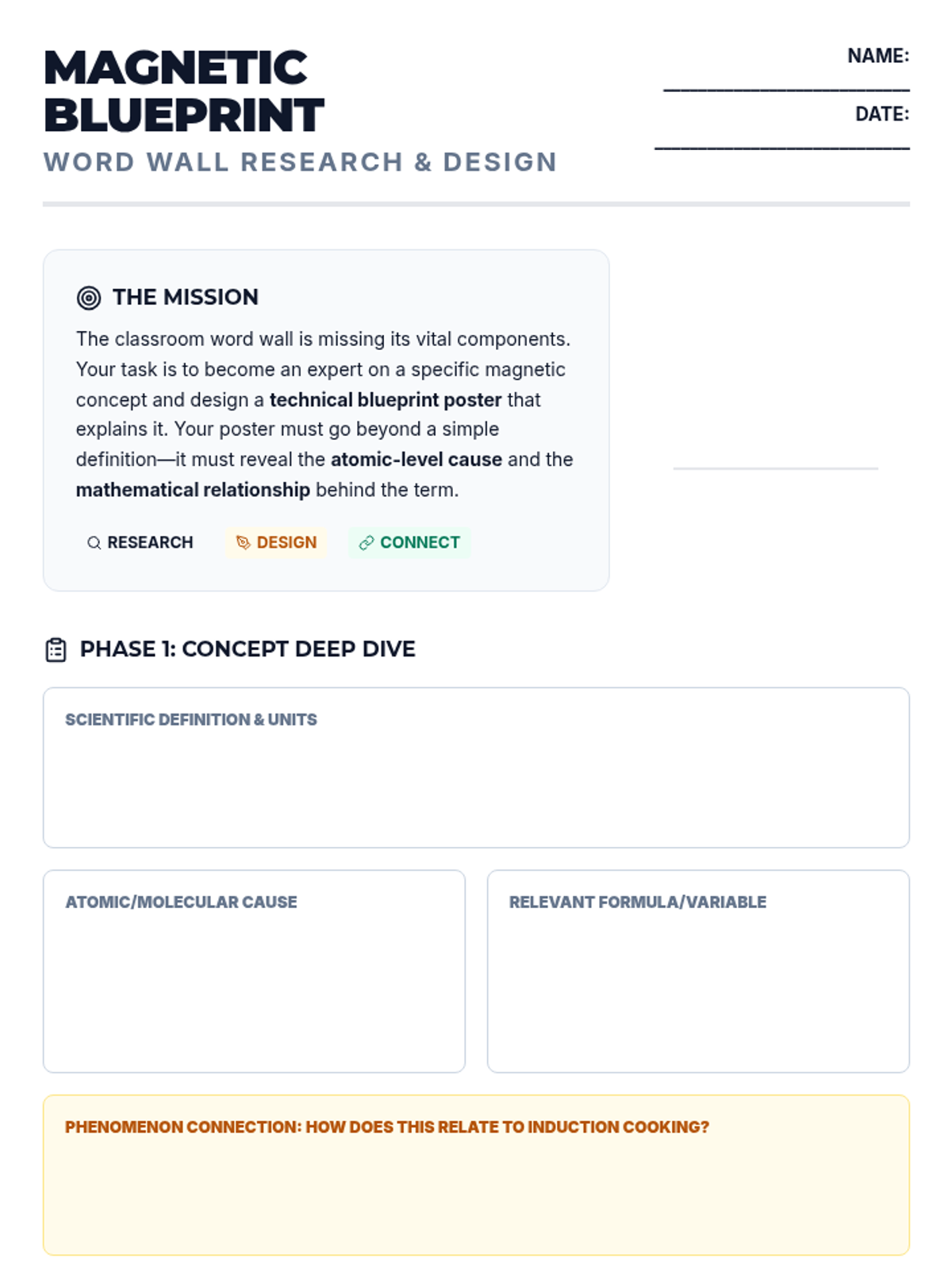 MAGNETIC
BLUEPRINT
WORD WALL RESEARCH & DESIGN

NAME: ____
DATE: ____

THE MISSION

The classroom word wall is missing its vital components. Your task is to become an expert on a specific magnetic concept and design a technical blueprint poster that explains it. Your poster must go beyond a simple definition—it must reveal the atomic-level cause and the mathematical relationship behind the term.

RESEARCH DESIGN CONNECT

PHASE 1: CONCEPT DEEP DIVE

SCIENTIFIC DEFINITION & UNITS

ATOMIC/MOLECULAR CAUSE

RELEVANT FORMULA/VARIABLE

PHENOMENON CONNECTION: HOW DOES THIS RELATE TO INDUCTION COOKING?